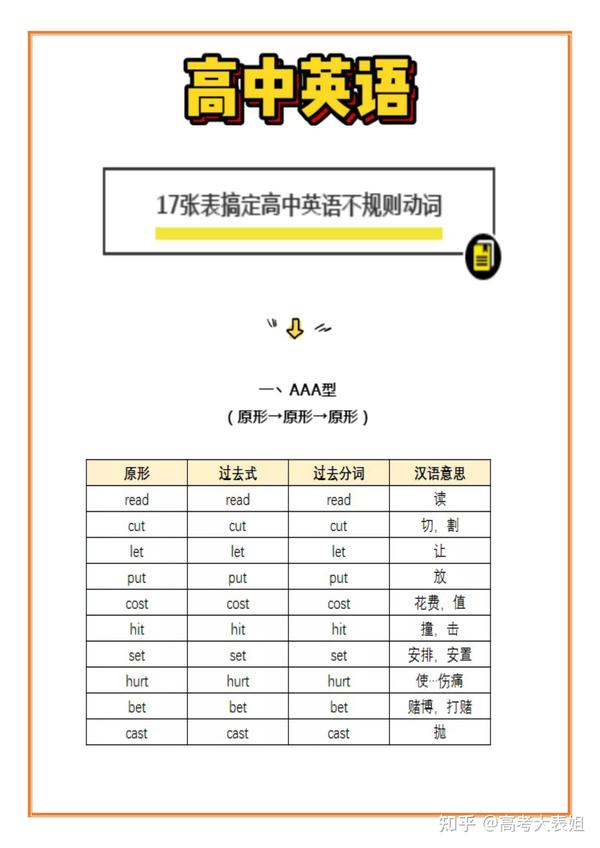 高中英语

17张表搞定高中英语不规则动词

一、AAA型
（原形→原形→原形）

| 原形 | 过去式 | 过去分词 | 汉语意思 |
|---|---|---|---|
| read | read | read | 读 |
| cut | cut | cut | 切，割 |
| let | let | let | 让 |
| put | put | put | 放 |
| cost | cost | cost | 花费，值 |
| hit | hit | hit | 撞，击 |
| set | set | set | 安排，安置 |
| hurt | hurt | hurt | 使…伤痛 |
| bet | bet | bet | 赌博，打赌 |
| cast | cast | cast | 抛 |

知乎 @高考大表姐